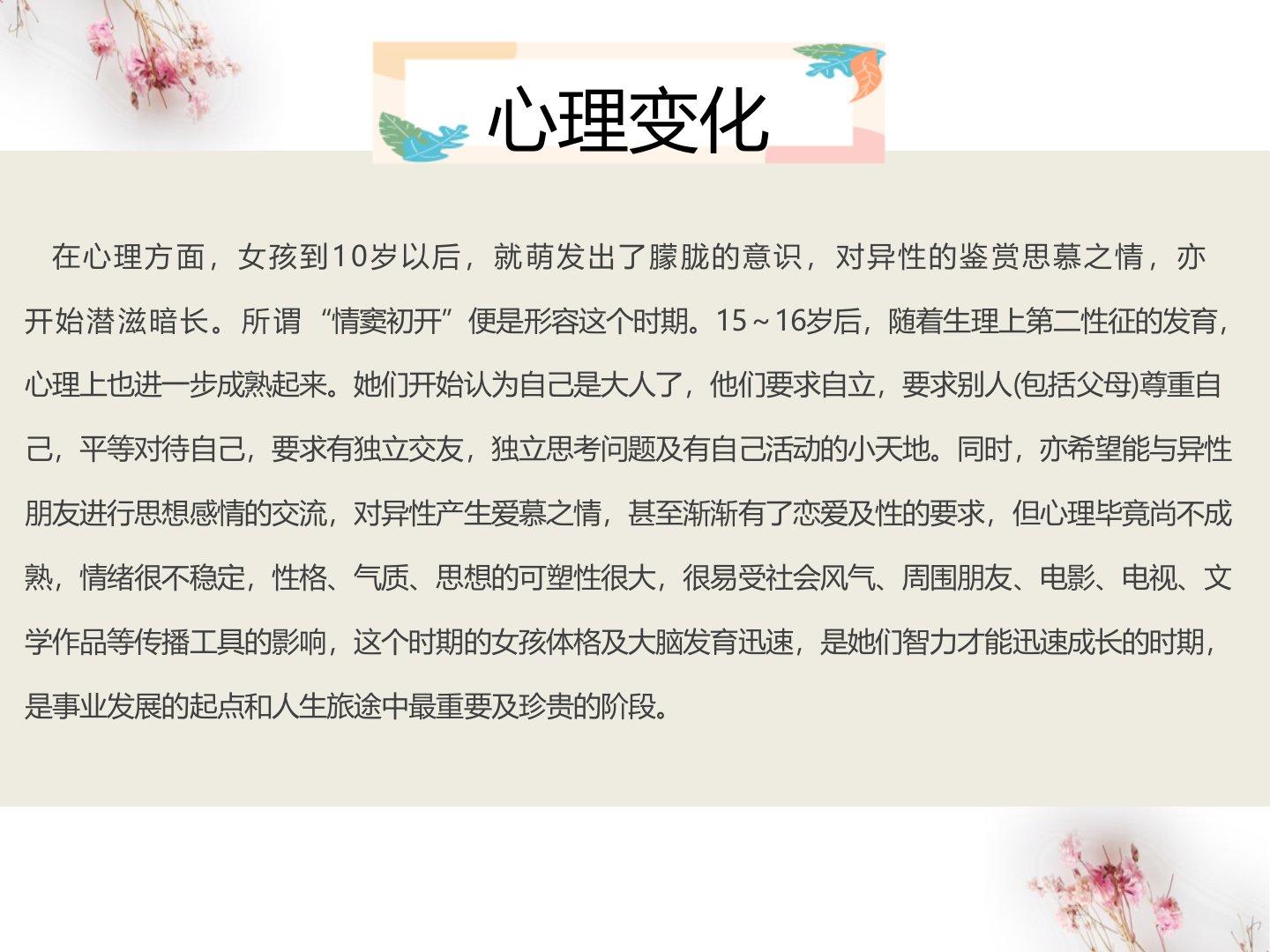 心理变化

在心理方面，女孩到10岁以后，就萌发出了朦胧的意识，对异性的鉴赏思慕之情，亦开始潜滋暗长。所谓“情窦初开”便是形容这个时期。15～16岁后，随着生理上第二性征的发育，心理上也进一步成熟起来。她们开始认为自己是大人了，他们要求自立，要求别人(包括父母)尊重自己，平等对待自己，要求有独立交友，独立思考问题及有自己活动的小天地。同时，亦希望能与异性朋友进行思想感情的交流，对异性产生爱慕之情，甚至渐渐有了恋爱及性的要求，但心理毕竟尚不成熟，情绪很不稳定，性格、气质、思想的可塑性很大，很易受社会风气、周围朋友、电影、电视、文学作品等传播工具的影响，这个时期的女孩体格及大脑发育迅速，是她们智力才能迅速成长的时期，是事业发展的起点和人生旅途中最重要及珍贵的阶段。